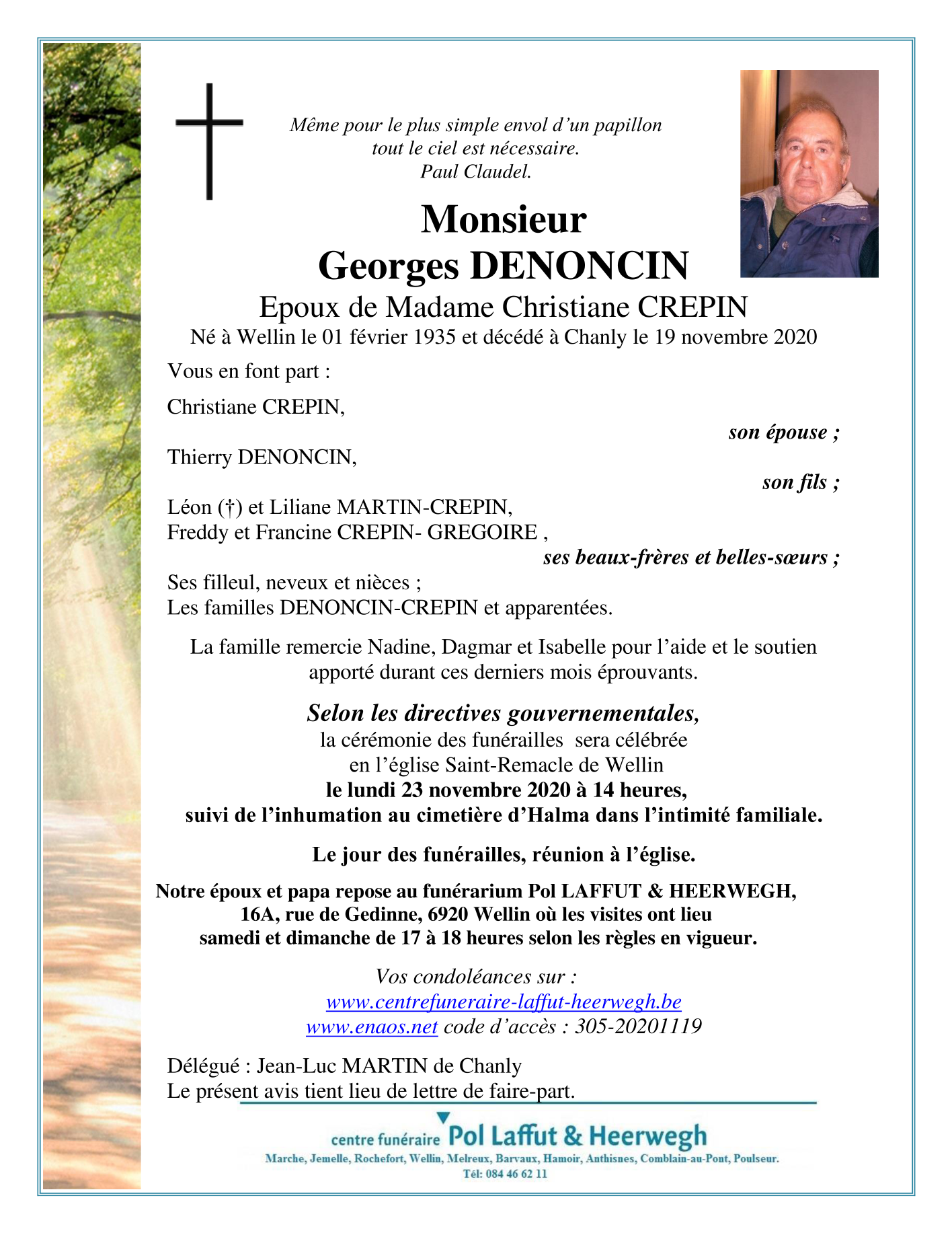 Même pour le plus simple envol d'un papillon
tout le ciel est nécessaire.
Paul Claudel.

Monsieur
Georges DENONCIN

Epoux de Madame Christiane CREPIN
Né à Wellin le 01 février 1935 et décédé à Chanly le 19 novembre 2020

Vous en font part :

Christiane CREPIN,
son épouse ;

Thierry DENONCIN,
son fils ;

Léon (†) et Liliane MARTIN-CREPIN,
Freddy et Francine CREPIN- GREGOIRE ,
ses beaux-frères et belles-sœurs ;

Ses filleul, neveux et nièces ;
Les familles DENONCIN-CREPIN et apparentées.

La famille remercie Nadine, Dagmar et Isabelle pour l'aide et le soutien apporté durant ces derniers mois éprouvants.

Selon les directives gouvernementales,
la cérémonie des funérailles sera célébrée
en l'église Saint-Remacle de Wellin
le lundi 23 novembre 2020 à 14 heures,
suivi de l'inhumation au cimetière d'Halma dans l'intimité familiale.

Le jour des funérailles, réunion à l'église.

Notre époux et papa repose au funérarium Pol LAFFUT & HEERWEGH,
16A, rue de Gedinne, 6920 Wellin où les visites ont lieu
samedi et dimanche de 17 à 18 heures selon les règles en vigueur.

Vos condoléances sur :
www.centrefuneraire-laffut-heerwegh.be
www.enaos.net code d'accès : 305-20201119

Délégué : Jean-Luc MARTIN de Chanly
Le présent avis tient lieu de lettre de faire-part.

centre funéraire Pol Laffut & Heerwegh
Marche, Jemelle, Rochefort, Wellin, Melreux, Barvaux, Hamoir, Anthisnes, Comblain-au-Pont, Poulseur.
Tél: 084 46 62 11